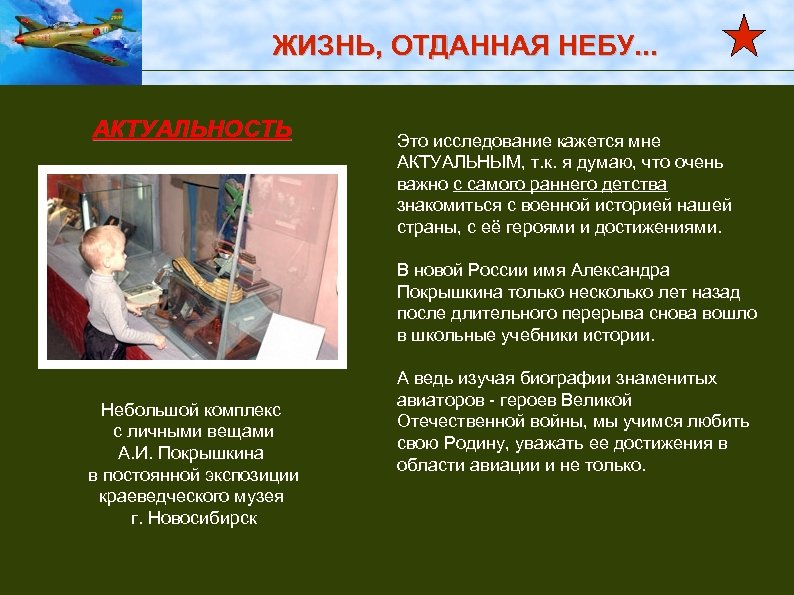 ЖИЗНЬ, ОТДАННАЯ НЕБУ...

АКТУАЛЬНОСТЬ

Небольшой комплекс с личными вещами А.И. Покрышкина в постоянной экспозиции краеведческого музея г. Новосибирск

Это исследование кажется мне АКТУАЛЬНЫМ, т.к. я думаю, что очень важно с самого раннего детства знакомиться с военной историей нашей страны, с её героями и достижениями.

В новой России имя Александра Покрышкина только несколько лет назад после длительного перерыва снова вошло в школьные учебники истории.

А ведь изучая биографии знаменитых авиаторов - героев Великой Отечественной войны, мы учимся любить свою Родину, уважать ее достижения в области авиации и не только.